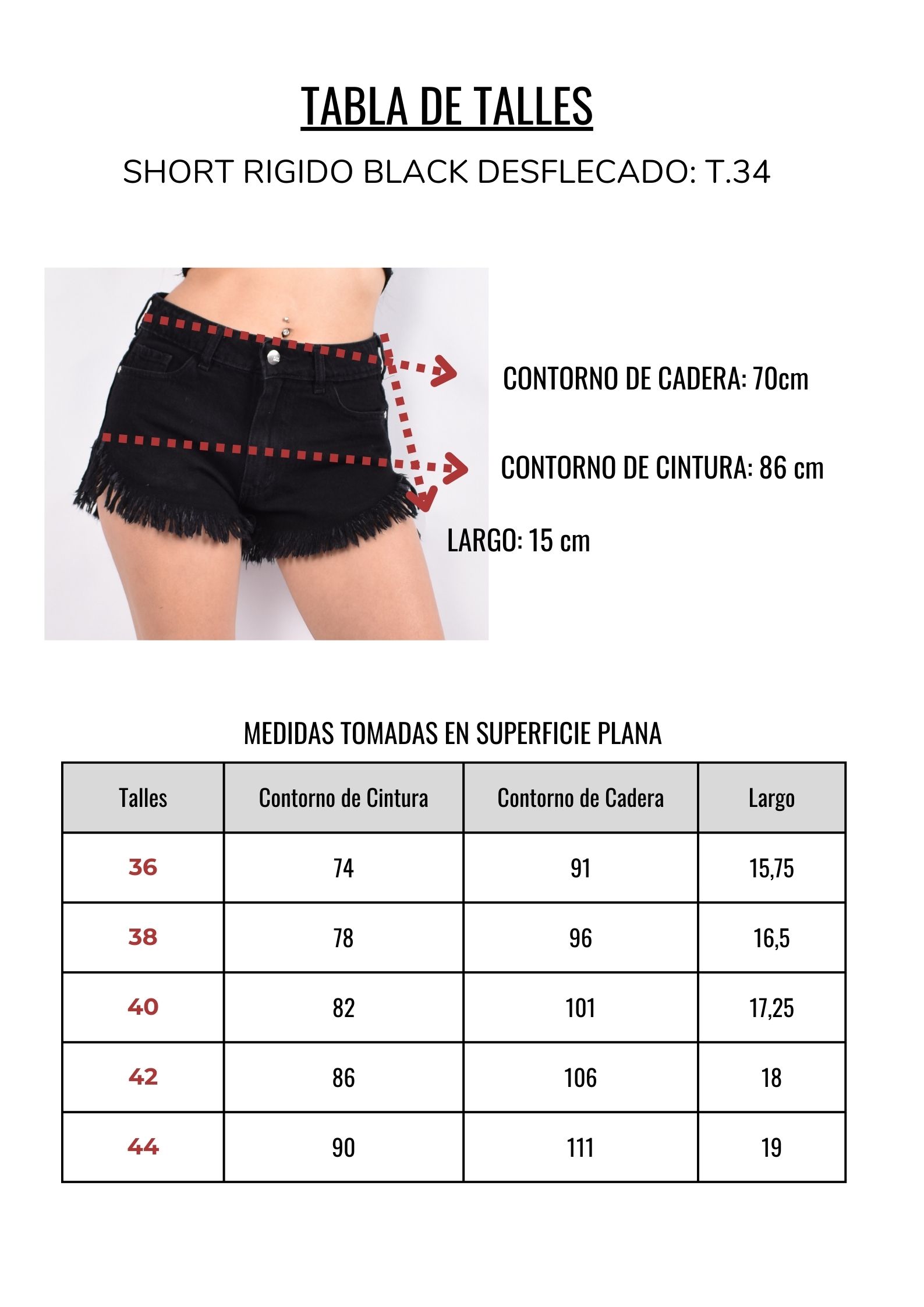 TABLA DE TALLES

SHORT RIGIDO BLACK DESFLECADO: T.34

CONTORNO DE CADERA: 70cm

CONTORNO DE CINTURA: 86 cm

LARGO: 15 cm

MEDIDAS TOMADAS EN SUPERFICIE PLANA

| Talles | Contorno de Cintura | Contorno de Cadera | Largo |
|---|---|---|---|
| 36 | 74 | 91 | 15,75 |
| 38 | 78 | 96 | 16,5 |
| 40 | 82 | 101 | 17,25 |
| 42 | 86 | 106 | 18 |
| 44 | 90 | 111 | 19 |